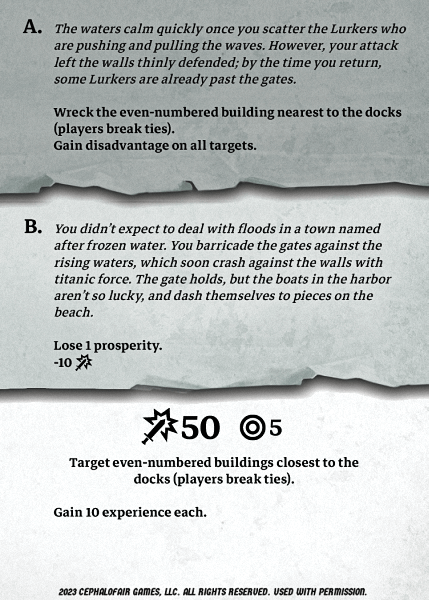 A. The waters calm quickly once you scatter the Lurkers who are pushing and pulling the waves. However, your attack left the walls thinly defended; by the time you return, some Lurkers are already past the gates.

Wreck the even-numbered building nearest to the docks (players break ties).
Gain disadvantage on all targets.

B. You didn't expect to deal with floods in a town named after frozen water. You barricade the gates against the rising waters, which soon crash against the walls with titanic force. The gate holds, but the boats in the harbor aren't so lucky, and dash themselves to pieces on the beach.

Lose 1 prosperity.
-10

50 5

Target even-numbered buildings closest to the docks (players break ties).

Gain 10 experience each.

2023 CEPHALOFAIR GAMES, LLC. ALL RIGHTS RESERVED. USED WITH PERMISSION.